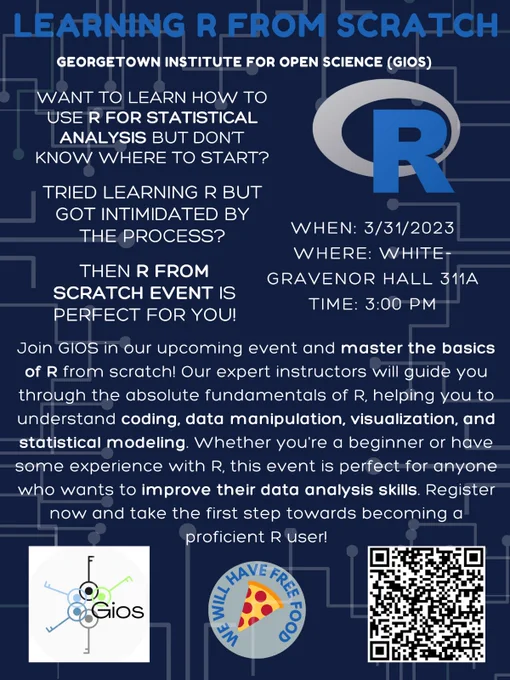 LEARNING R FROM SCRATCH

GEORGETOWN INSTITUTE FOR OPEN SCIENCE (GIOS)

WANT TO LEARN HOW TO USE R FOR STATISTICAL ANALYSIS BUT DON'T KNOW WHERE TO START?

TRIED LEARNING R BUT GOT INTIMIDATED BY THE PROCESS?

THEN R FROM SCRATCH EVENT IS PERFECT FOR YOU!

R

WHEN: 3/31/2023
WHERE: WHITE-GRAVENOR HALL 311A
TIME: 3:00 PM

Join GIOS in our upcoming event and master the basics of R from scratch! Our expert instructors will guide you through the absolute fundamentals of R, helping you to understand coding, data manipulation, visualization, and statistical modeling. Whether you're a beginner or have some experience with R, this event is perfect for anyone who wants to improve their data analysis skills. Register now and take the first step towards becoming a proficient R user!

Gios

WE WILL HAVE FREE FOOD